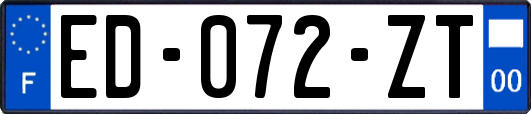 F
ED-072-ZT
00